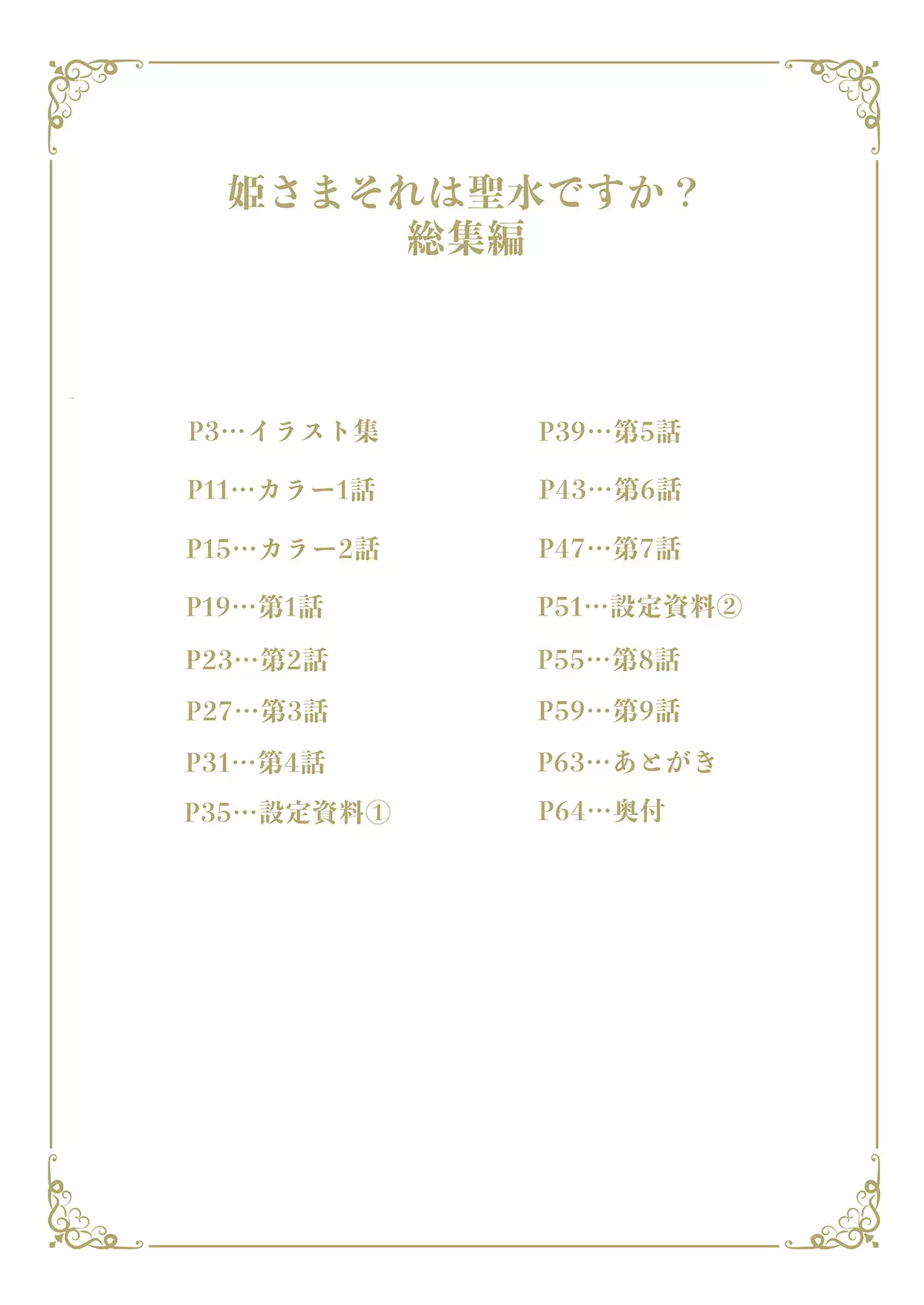 姫さまそれは聖水ですか？
総集編

P3…イラスト集
P11…カラー1話
P15…カラー2話
P19…第1話
P23…第2話
P27…第3話
P31…第4話
P35…設定資料①

P39…第5話
P43…第6話
P47…第7話
P51…設定資料②
P55…第8話
P59…第9話
P63…あとがき
P64…奥付